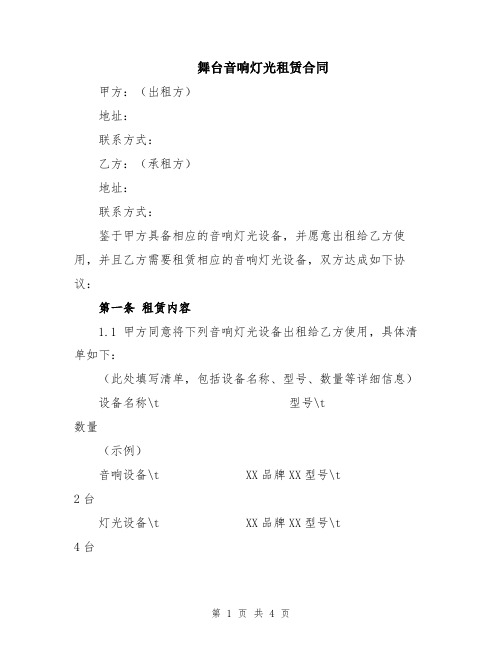 舞台音响灯光租赁合同

甲方：（出租方）

地址：

联系方式：

乙方：（承租方）

地址：

联系方式：

鉴于甲方具备相应的音响灯光设备，并愿意出租给乙方使用，并且乙方需要租赁相应的音响灯光设备，双方达成如下协议：

第一条 租赁内容

1.1 甲方同意将下列音响灯光设备出租给乙方使用，具体清单如下：

（此处填写清单，包括设备名称、型号、数量等详细信息）

设备名称\t 型号\t

数量

（示例）

音响设备\t XX品牌XX型号\t

2台

灯光设备\t XX品牌XX型号\t

4台

第 1 页 共 4 页